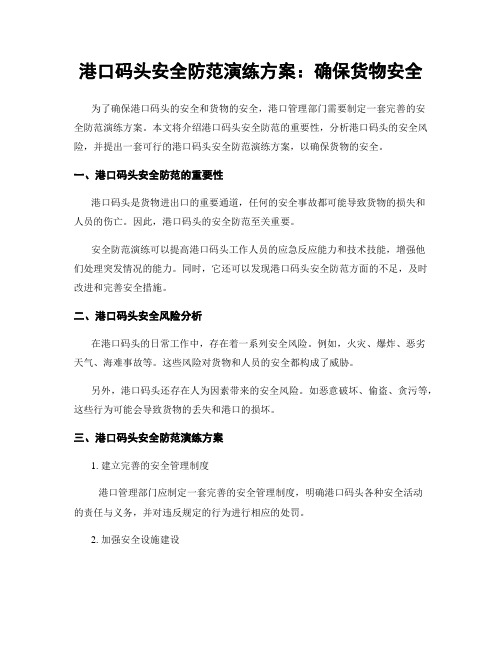 港口码头安全防范演练方案：确保货物安全

为了确保港口码头的安全和货物的安全，港口管理部门需要制定一套完善的安全防范演练方案。本文将介绍港口码头安全防范的重要性，分析港口码头的安全风险，并提出一套可行的港口码头安全防范演练方案，以确保货物的安全。

一、港口码头安全防范的重要性

港口码头是货物进出口的重要通道，任何的安全事故都可能导致货物的损失和人员的伤亡。因此，港口码头的安全防范至关重要。

安全防范演练可以提高港口码头工作人员的应急反应能力和技术技能，增强他们处理突发情况的能力。同时，它还可以发现港口码头安全防范方面的不足，及时改进和完善安全措施。

二、港口码头安全风险分析

在港口码头的日常工作中，存在着一系列安全风险。例如，火灾、爆炸、恶劣天气、海难事故等。这些风险对货物和人员的安全都构成了威胁。

另外，港口码头还存在人为因素带来的安全风险。如恶意破坏、偷盗、贪污等，这些行为可能会导致货物的丢失和港口的损坏。

三、港口码头安全防范演练方案

1. 建立完善的安全管理制度

港口管理部门应制定一套完善的安全管理制度，明确港口码头各种安全活动的责任与义务，并对违反规定的行为进行相应的处罚。

2. 加强安全设施建设